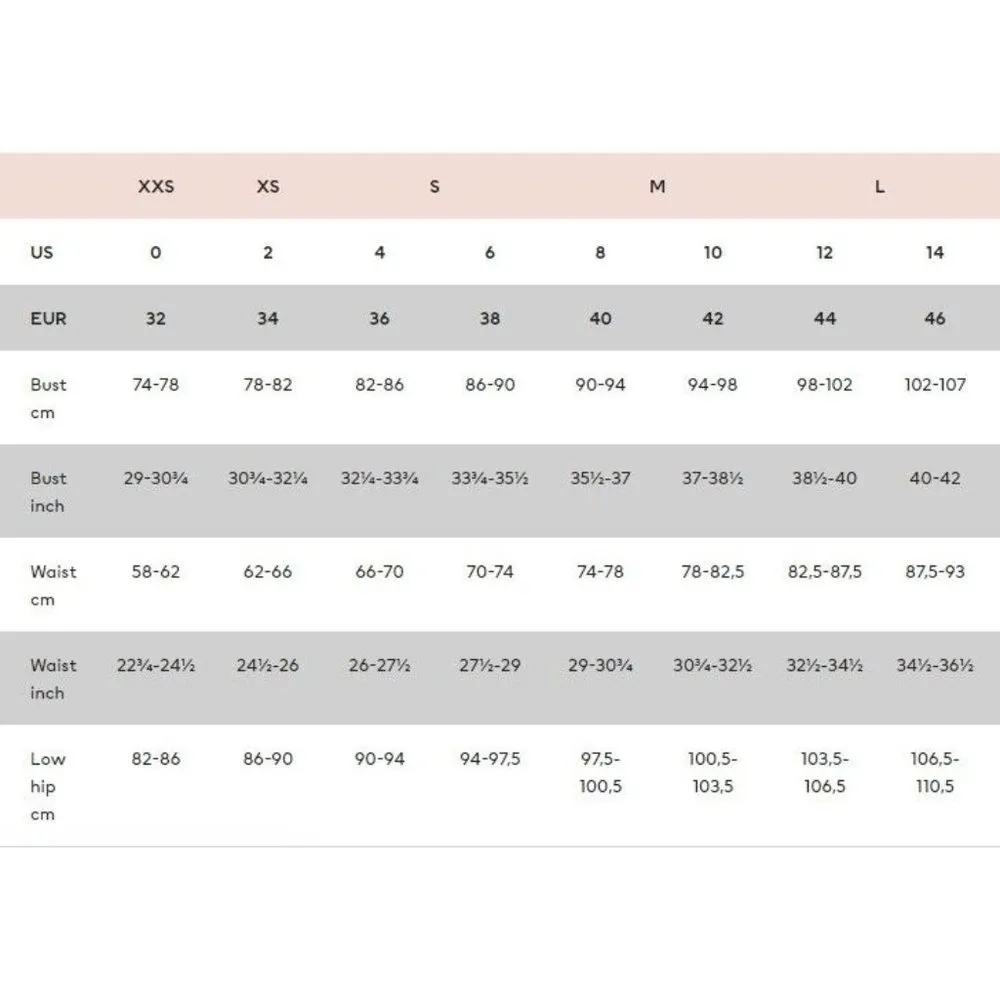 |  | XXS | XS | S |  | M |  | L |  |
|---|---|---|---|---|---|---|---|---|
| US | 0 | 2 | 4 | 6 | 8 | 10 | 12 | 14 |
| EUR | 32 | 34 | 36 | 38 | 40 | 42 | 44 | 46 |
| Bust cm | 74-78 | 78-82 | 82-86 | 86-90 | 90-94 | 94-98 | 98-102 | 102-107 |
| Bust inch | 29-30¾ | 30¾-32¼ | 32¼-33¾ | 33¾-35½ | 35½-37 | 37-38½ | 38½-40 | 40-42 |
| Waist cm | 58-62 | 62-66 | 66-70 | 70-74 | 74-78 | 78-82,5 | 82,5-87,5 | 87,5-93 |
| Waist inch | 22¾-24½ | 24½-26 | 26-27½ | 27½-29 | 29-30¾ | 30¾-32½ | 32½-34½ | 34½-36½ |
| Low hip cm | 82-86 | 86-90 | 90-94 | 94-97,5 | 97,5-100,5 | 100,5-103,5 | 103,5-106,5 | 106,5-110,5 |